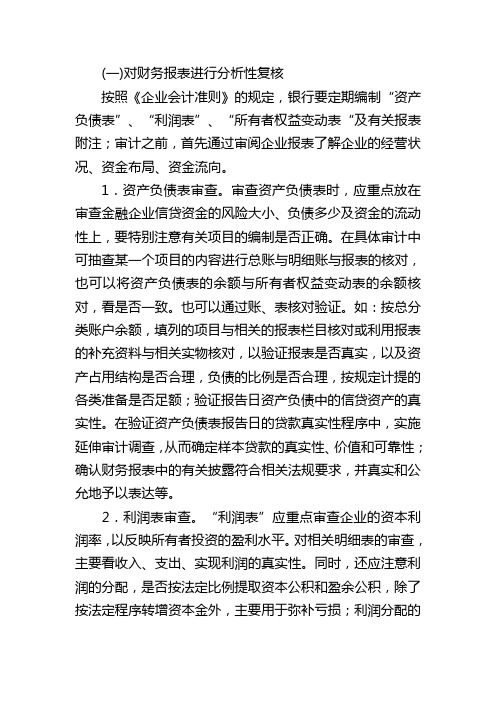 (一)对财务报表进行分析性复核

按照《企业会计准则》的规定，银行要定期编制“资产负债表”、“利润表”、“所有者权益变动表“及有关报表附注；审计之前，首先通过审阅企业报表了解企业的经营状况、资金布局、资金流向。

1．资产负债表审查。审查资产负债表时，应重点放在审查金融企业信贷资金的风险大小、负债多少及资金的流动性上，要特别注意有关项目的编制是否正确。在具体审计中可抽查某一个项目的内容进行总账与明细账与报表的核对，也可以将资产负债表的余额与所有者权益变动表的余额核对，看是否一致。也可以通过账、表核对验证。如：按总分类账户余额，填列的项目与相关的报表栏目核对或利用报表的补充资料与相关实物核对，以验证报表是否真实，以及资产占用结构是否合理，负债的比例是否合理，按规定计提的各类准备是否足额；验证报告日资产负债中的信贷资产的真实性。在验证资产负债表报告日的贷款真实性程序中，实施延伸审计调查，从而确定样本贷款的真实性、价值和可靠性；确认财务报表中的有关披露符合相关法规要求，并真实和公允地予以表达等。

2．利润表审查。“利润表”应重点审查企业的资本利润率，以反映所有者投资的盈利水平。对相关明细表的审查，主要看收入、支出、实现利润的真实性。同时，还应注意利润的分配，是否按法定比例提取资本公积和盈余公积，除了按法定程序转增资本金外，主要用于弥补亏损；利润分配的